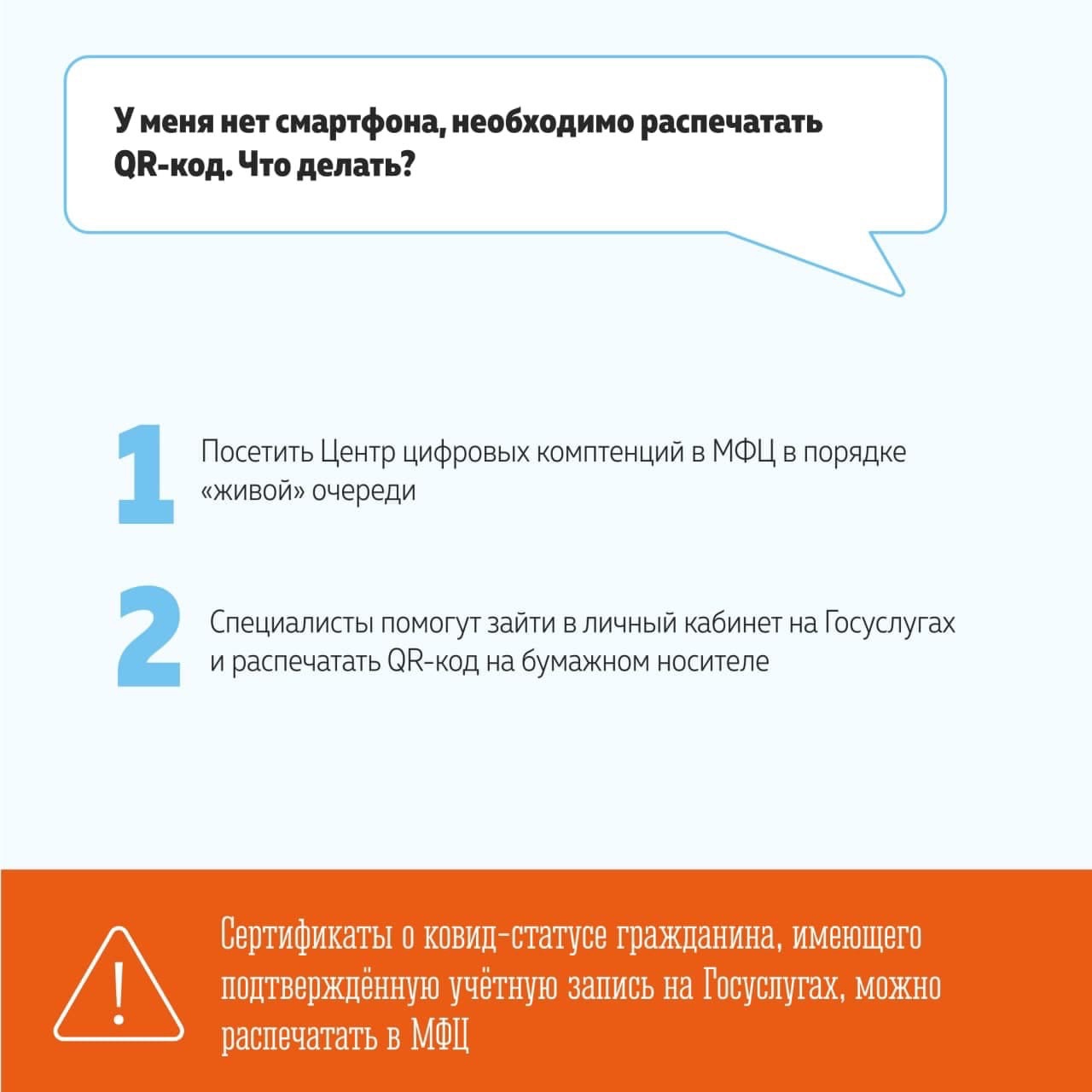 У меня нет смартфона, необходимо распечатать QR-код. Что делать?

1 Посетить Центр цифровых комптенций в МФЦ в порядке «живой» очереди

2 Специалисты помогут зайти в личный кабинет на Госуслугах и распечатать QR-код на бумажном носителе

!

Сертификаты о ковид-статусе гражданина, имеющего подтверждённую учётную запись на Госуслугах, можно распечатать в МФЦ